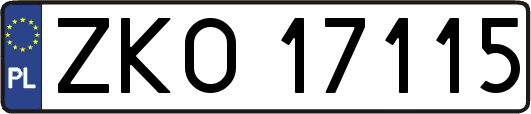 PL
ZKO 17115